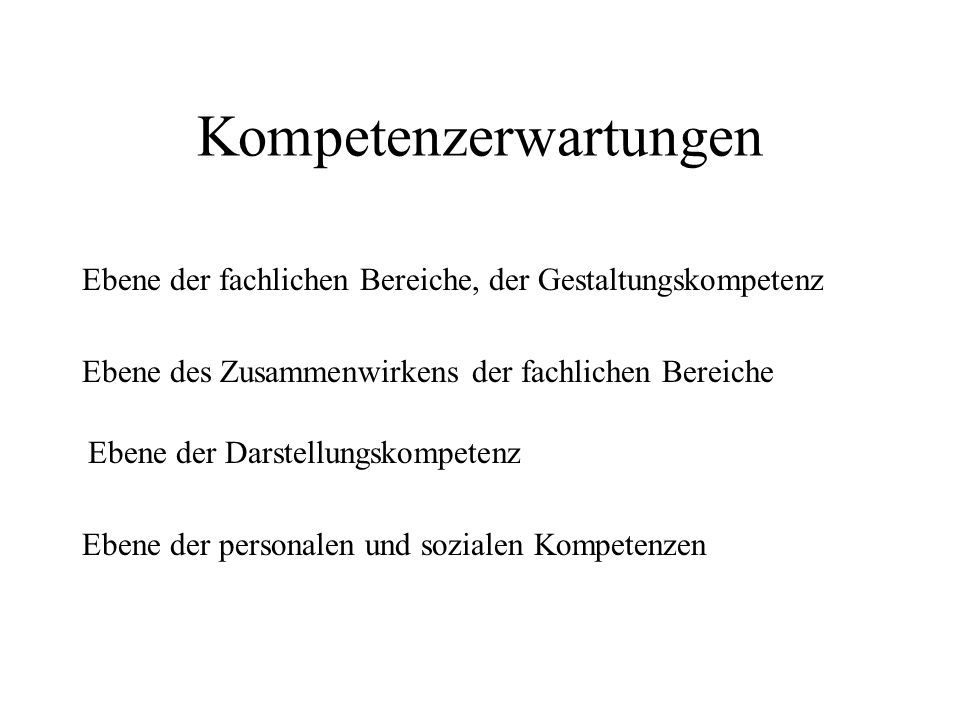 Kompetenzerwartungen

Ebene der fachlichen Bereiche, der Gestaltungskompetenz

Ebene des Zusammenwirkens der fachlichen Bereiche

Ebene der Darstellungskompetenz

Ebene der personalen und sozialen Kompetenzen